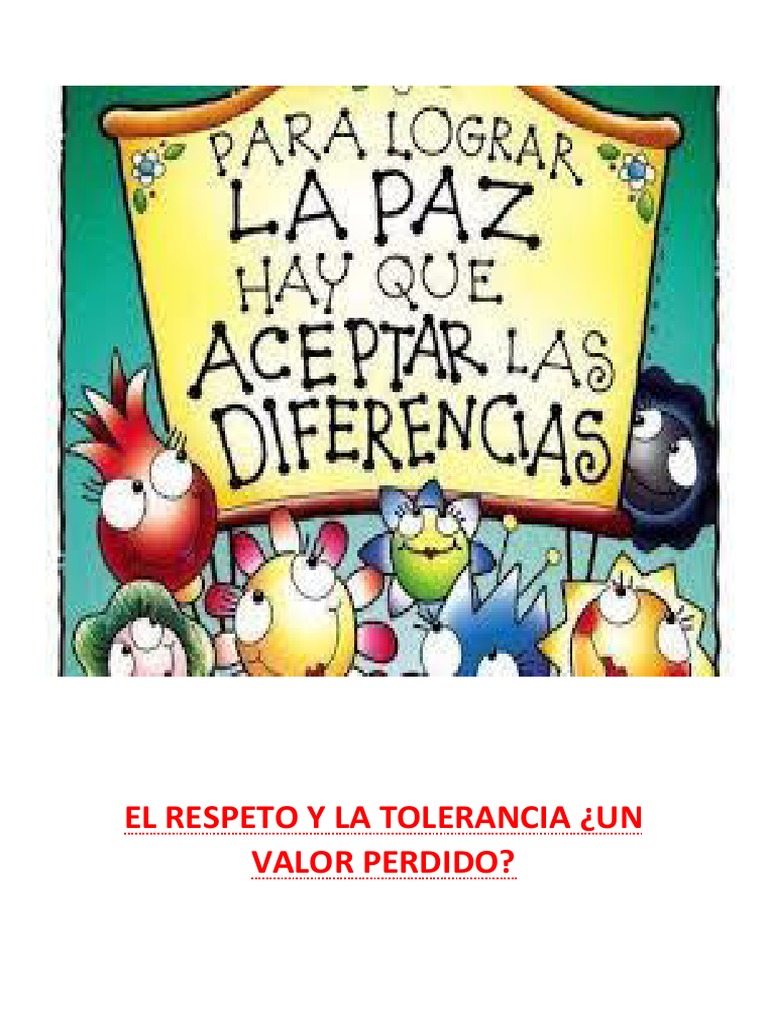 PARA LOGRAR
LA PAZ
HAY QUE
ACEPTAR LAS
DIFERENCIAS

EL RESPETO Y LA TOLERANCIA ¿UN VALOR PERDIDO?